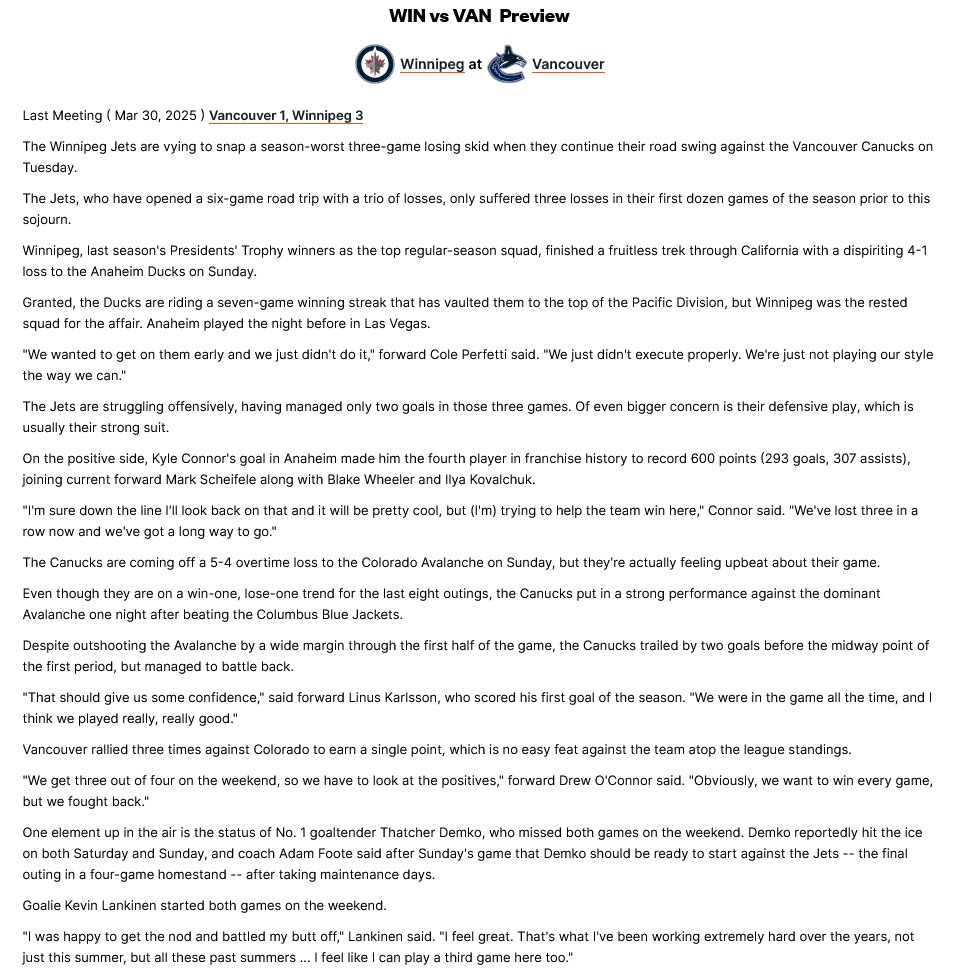 WIN vs VAN Preview

Winnipeg at Vancouver

Last Meeting ( Mar 30, 2025 ) Vancouver 1, Winnipeg 3

The Winnipeg Jets are vying to snap a season-worst three-game losing skid when they continue their road swing against the Vancouver Canucks on Tuesday.

The Jets, who have opened a six-game road trip with a trio of losses, only suffered three losses in their first dozen games of the season prior to this sojourn.

Winnipeg, last season's Presidents' Trophy winners as the top regular-season squad, finished a fruitless trek through California with a dispiriting 4-1 loss to the Anaheim Ducks on Sunday.

Granted, the Ducks are riding a seven-game winning streak that has vaulted them to the top of the Pacific Division, but Winnipeg was the rested squad for the affair. Anaheim played the night before in Las Vegas.

"We wanted to get on them early and we just didn't do it," forward Cole Perfetti said. "We just didn't execute properly. We're just not playing our style the way we can."

The Jets are struggling offensively, having managed only two goals in those three games. Of even bigger concern is their defensive play, which is usually their strong suit.

On the positive side, Kyle Connor's goal in Anaheim made him the fourth player in franchise history to record 600 points (293 goals, 307 assists), joining current forward Mark Scheifele along with Blake Wheeler and Ilya Kovalchuk.

"I'm sure down the line I'll look back on that and it will be pretty cool, but (I'm) trying to help the team win here," Connor said. "We've lost three in a row now and we've got a long way to go."

The Canucks are coming off a 5-4 overtime loss to the Colorado Avalanche on Sunday, but they're actually feeling upbeat about their game.

Even though they are on a win-one, lose-one trend for the last eight outings, the Canucks put in a strong performance against the dominant Avalanche one night after beating the Columbus Blue Jackets.

Despite outshooting the Avalanche by a wide margin through the first half of the game, the Canucks trailed by two goals before the midway point of the first period, but managed to battle back.

"That should give us some confidence," said forward Linus Karlsson, who scored his first goal of the season. "We were in the game all the time, and I think we played really, really good."

Vancouver rallied three times against Colorado to earn a single point, which is no easy feat against the team atop the league standings.

"We get three out of four on the weekend, so we have to look at the positives," forward Drew O'Connor said. "Obviously, we want to win every game, but we fought back."

One element up in the air is the status of No. 1 goaltender Thatcher Demko, who missed both games on the weekend. Demko reportedly hit the ice on both Saturday and Sunday, and coach Adam Foote said after Sunday's game that Demko should be ready to start against the Jets -- the final outing in a four-game homestand -- after taking maintenance days.

Goalie Kevin Lankinen started both games on the weekend.

"I was happy to get the nod and battled my butt off," Lankinen said. "I feel great. That's what I've been working extremely hard over the years, not just this summer, but all these past summers ... I feel like I can play a third game here too."